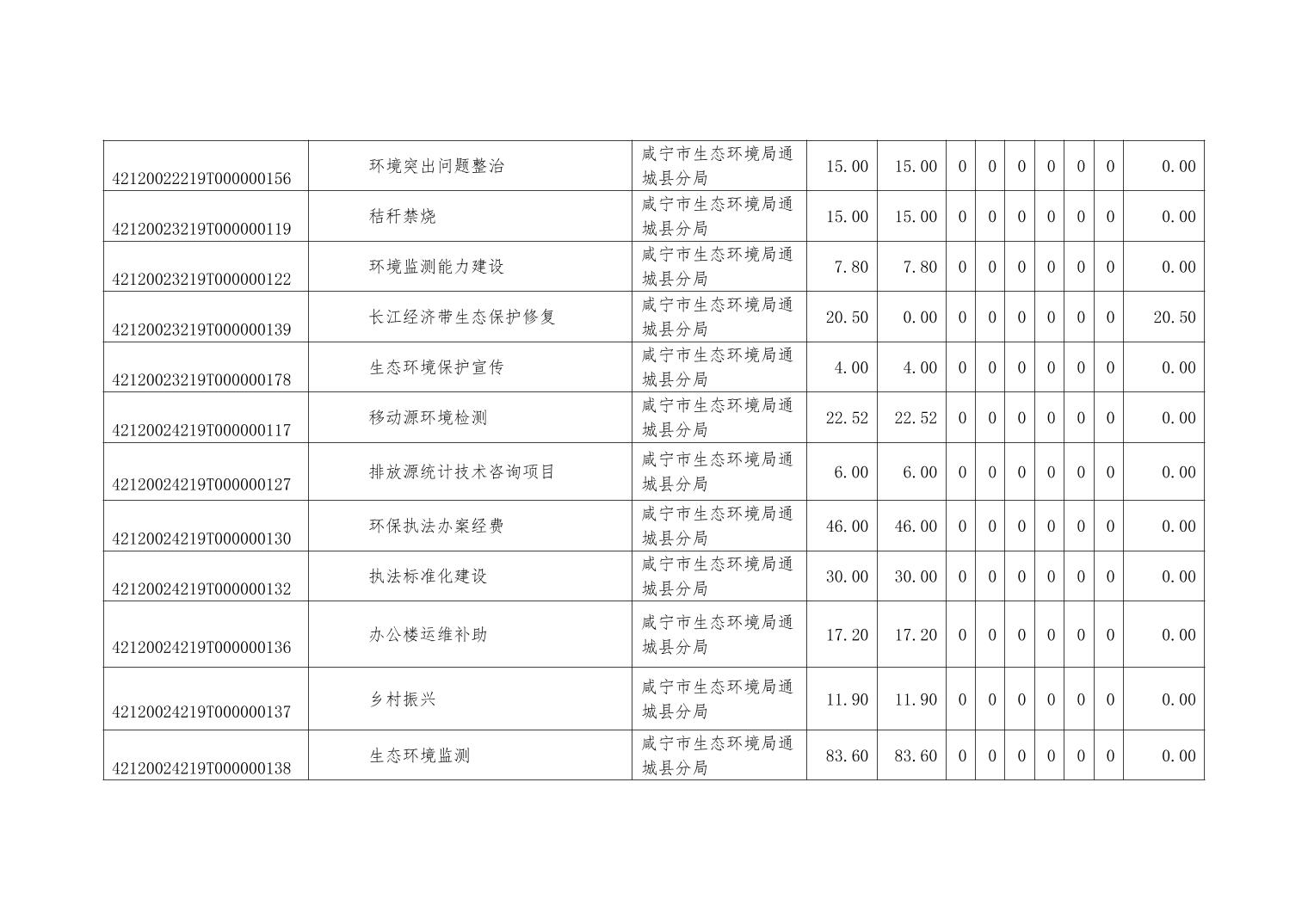 | 42120022219T000000156 | 环境突出问题整治 | 咸宁市生态环境局通城县分局 | 15.00 | 15.00 | 0 | 0 | 0 | 0 | 0 | 0 | 0.00 |
|---|---|---|---|---|---|---|---|---|---|---|---|
| 42120023219T000000119 | 秸秆禁烧 | 咸宁市生态环境局通城县分局 | 15.00 | 15.00 | 0 | 0 | 0 | 0 | 0 | 0 | 0.00 |
| 42120023219T000000122 | 环境监测能力建设 | 咸宁市生态环境局通城县分局 | 7.80 | 7.80 | 0 | 0 | 0 | 0 | 0 | 0 | 0.00 |
| 42120023219T000000139 | 长江经济带生态保护修复 | 咸宁市生态环境局通城县分局 | 20.50 | 0.00 | 0 | 0 | 0 | 0 | 0 | 0 | 20.50 |
| 42120023219T000000178 | 生态环境保护宣传 | 咸宁市生态环境局通城县分局 | 4.00 | 4.00 | 0 | 0 | 0 | 0 | 0 | 0 | 0.00 |
| 42120024219T000000117 | 移动源环境检测 | 咸宁市生态环境局通城县分局 | 22.52 | 22.52 | 0 | 0 | 0 | 0 | 0 | 0 | 0.00 |
| 42120024219T000000127 | 排放源统计技术咨询项目 | 咸宁市生态环境局通城县分局 | 6.00 | 6.00 | 0 | 0 | 0 | 0 | 0 | 0 | 0.00 |
| 42120024219T000000130 | 环保执法办案经费 | 咸宁市生态环境局通城县分局 | 46.00 | 46.00 | 0 | 0 | 0 | 0 | 0 | 0 | 0.00 |
| 42120024219T000000132 | 执法标准化建设 | 咸宁市生态环境局通城县分局 | 30.00 | 30.00 | 0 | 0 | 0 | 0 | 0 | 0 | 0.00 |
| 42120024219T000000136 | 办公楼运维补助 | 咸宁市生态环境局通城县分局 | 17.20 | 17.20 | 0 | 0 | 0 | 0 | 0 | 0 | 0.00 |
| 42120024219T000000137 | 乡村振兴 | 咸宁市生态环境局通城县分局 | 11.90 | 11.90 | 0 | 0 | 0 | 0 | 0 | 0 | 0.00 |
| 42120024219T000000138 | 生态环境监测 | 咸宁市生态环境局通城县分局 | 83.60 | 83.60 | 0 | 0 | 0 | 0 | 0 | 0 | 0.00 |